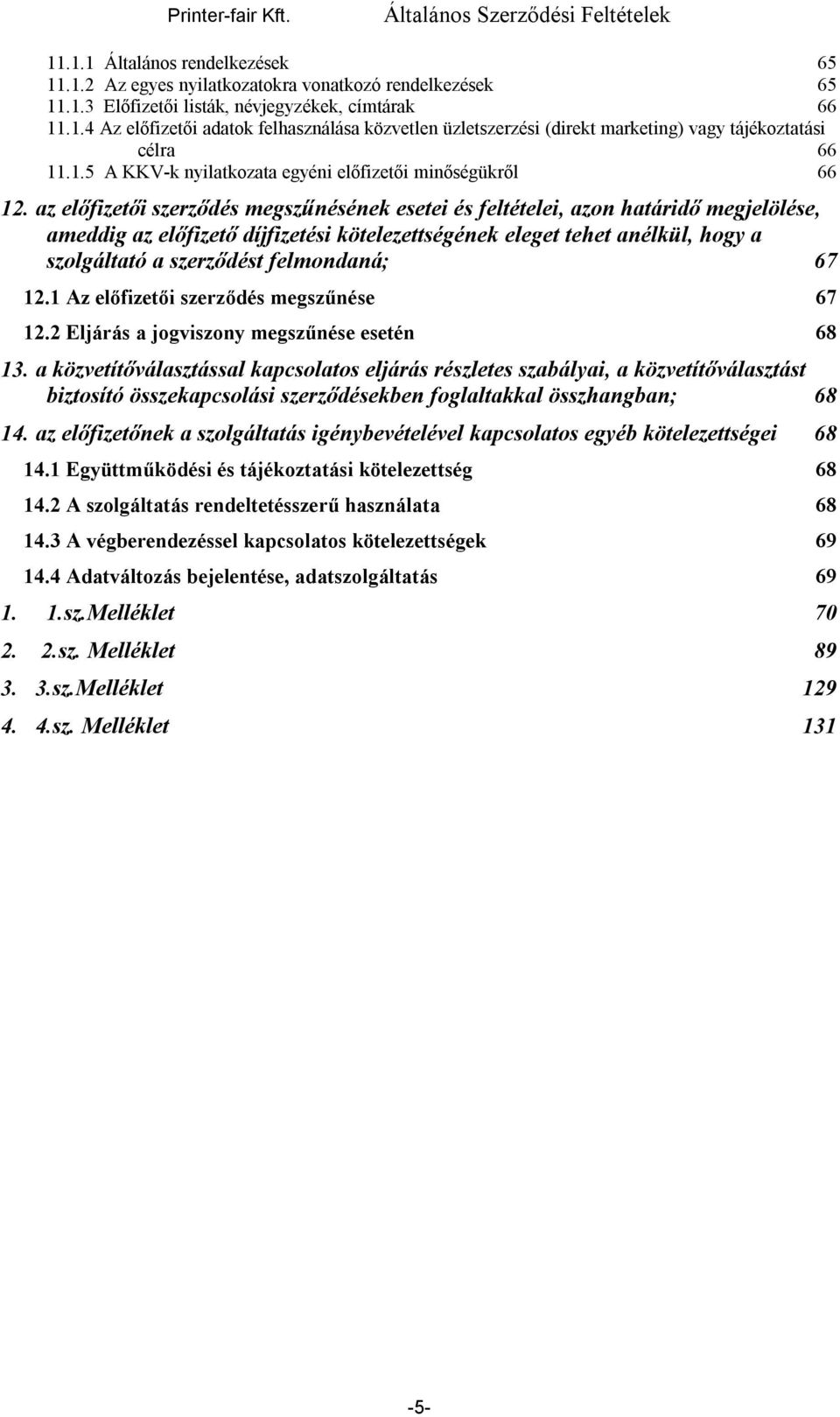 Printer-fair Kft. Általános Szerződési Feltételek

11.1.1 Általános rendelkezések 65
11.1.2 Az egyes nyilatkozatokra vonatkozó rendelkezések 65
11.1.3 Előfizetői listák, névjegyzékek, címtárak 66
11.1.4 Az előfizetői adatok felhasználása közvetlen üzletszerzési (direkt marketing) vagy tájékoztatási célra 66
11.1.5 A KKV-k nyilatkozata egyéni előfizetői minőségükről 66

12. az előfizetői szerződés megszűnésének esetei és feltételei, azon határidő megjelölése, ameddig az előfizető díjfizetési kötelezettségének eleget tehet anélkül, hogy a szolgáltató a szerződést felmondaná; 67

12.1 Az előfizetői szerződés megszűnése 67

12.2 Eljárás a jogviszony megszűnése esetén 68

13. a közvetítőválasztással kapcsolatos eljárás részletes szabályai, a közvetítőválasztást biztosító összekapcsolási szerződésekben foglaltakkal összhangban; 68

14. az előfizetőnek a szolgáltatás igénybevételével kapcsolatos egyéb kötelezettségei 68

14.1 Együttműködési és tájékoztatási kötelezettség 68

14.2 A szolgáltatás rendeltetésszerű használata 68

14.3 A végberendezéssel kapcsolatos kötelezettségek 69

14.4 Adatváltozás bejelentése, adatszolgáltatás 69

1. 1.sz.Melléklet 70

2. 2.sz. Melléklet 89

3. 3.sz.Melléklet 129

4. 4.sz. Melléklet 131

-5-